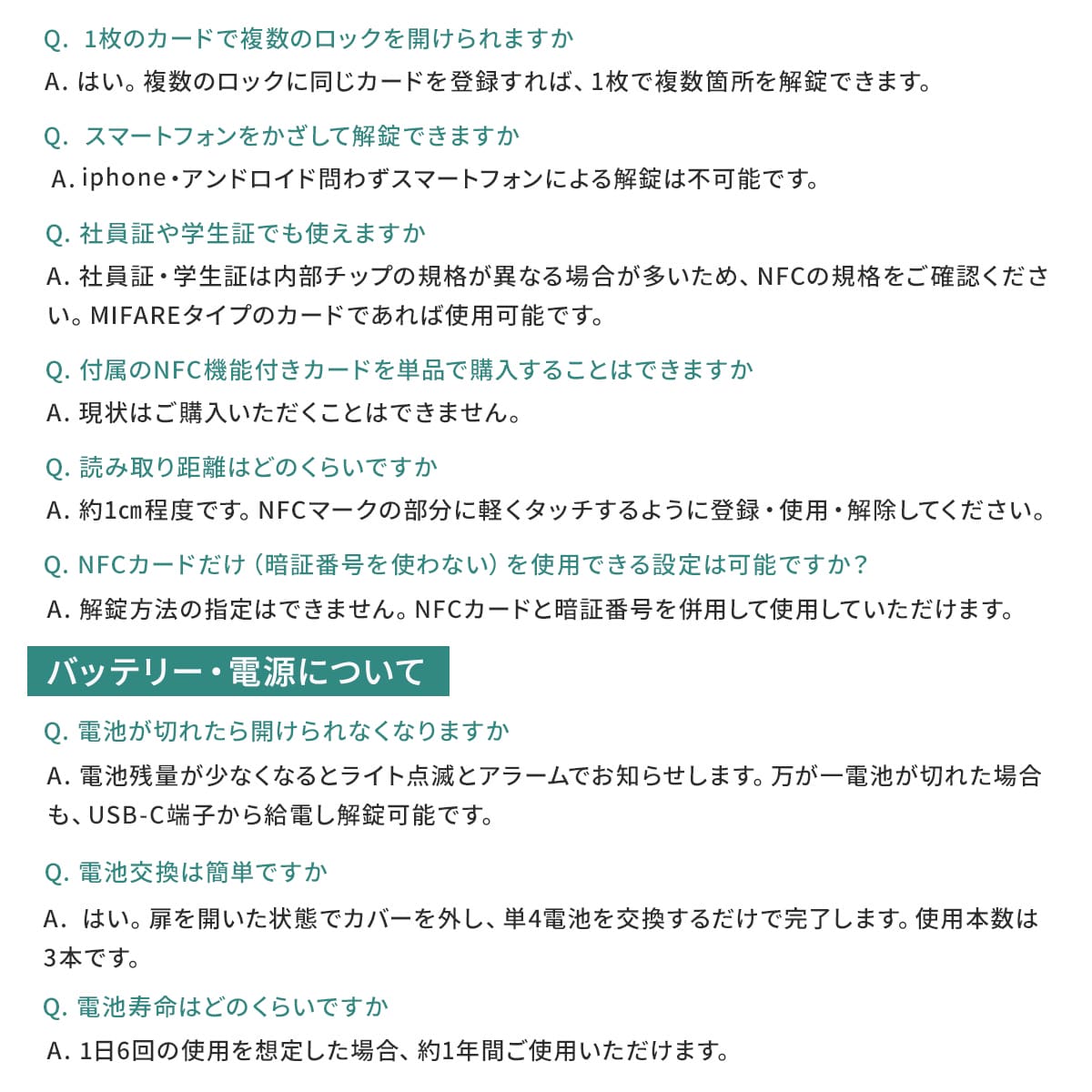 Q. 1枚のカードで複数のロックを開けられますか

A. はい。複数のロックに同じカードを登録すれば、1枚で複数箇所を解錠できます。

Q. スマートフォンをかざして解錠できますか

A. iphone・アンドロイド問わずスマートフォンによる解錠は不可能です。

Q. 社員証や学生証でも使えますか

A. 社員証・学生証は内部チップの規格が異なる場合が多いため、NFCの規格をご確認ください。MIFAREタイプのカードであれば使用可能です。

Q. 付属のNFC機能付きカードを単品で購入することはできますか

A. 現状はご購入いただくことはできません。

Q. 読み取り距離はどのくらいですか

A. 約1㎝程度です。NFCマークの部分に軽くタッチするように登録・使用・解除してください。

Q. NFCカードだけ（暗証番号を使わない）を使用できる設定は可能ですか？

A. 解錠方法の指定はできません。NFCカードと暗証番号を併用して使用していただけます。

バッテリー・電源について

Q. 電池が切れたら開けられなくなりますか

A. 電池残量が少なくなるとライト点滅とアラームでお知らせします。万が一電池が切れた場合も、USB-C端子から給電し解錠可能です。

Q. 電池交換は簡単ですか

A. はい。扉を開いた状態でカバーを外し、単4電池を交換するだけで完了します。使用本数は3本です。

Q. 電池寿命はどのくらいですか

A. 1日6回の使用を想定した場合、約1年間ご使用いただけます。